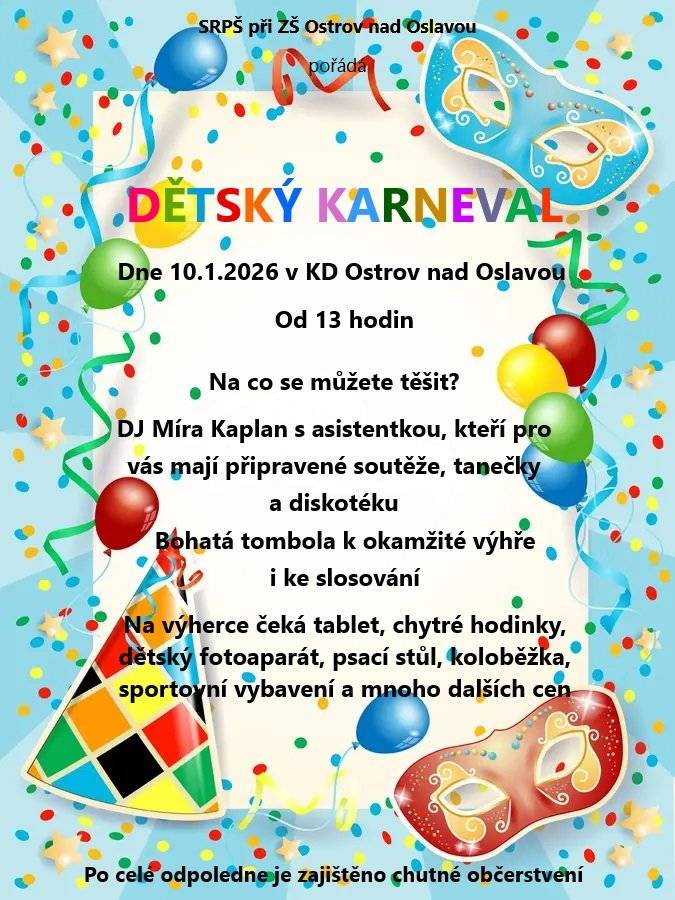 SRPŠ při ZŠ Ostrov nad Oslavou

pořádá

DĚTSKÝ KARNEVAL

Dne 10.1.2026 v KD Ostrov nad Oslavou

Od 13 hodin

Na co se můžete těšit?

DJ Míra Kaplan s asistentkou, kteří pro vás mají připravené soutěže, tanečky a diskotéku

Bohatá tombola k okamžité výhře i ke slosování

Na výherce čeká tablet, chytré hodinky, dětský fotoaparát, psací stůl, koloběžka, sportovní vybavení a mnoho dalších cen

Po celé odpoledne je zajištěno chutné občerstvení